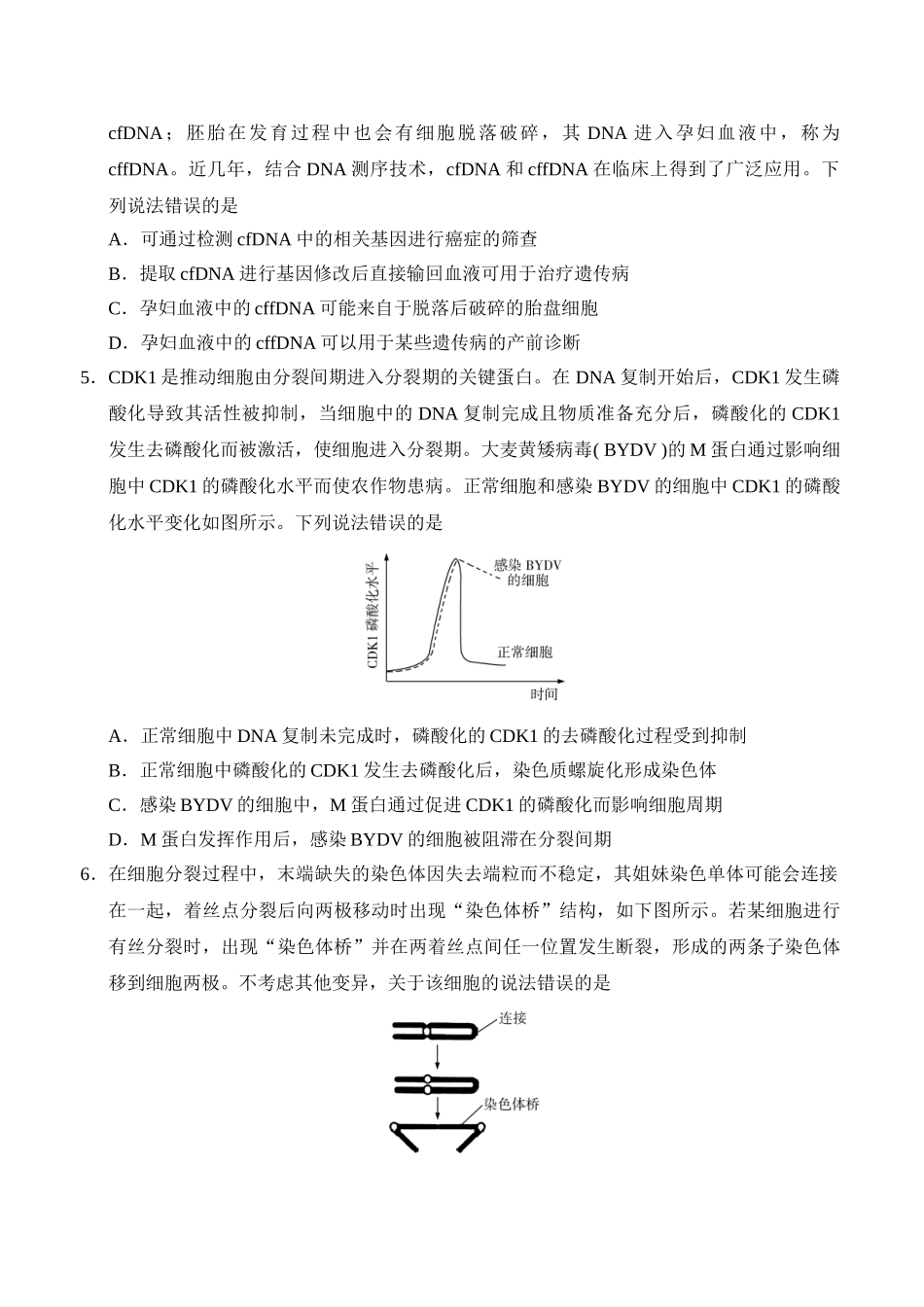 cfDNA；胚胎在发育过程中也会有细胞脱落破碎，其 DNA 进入孕妇血液中，称为 cffDNA。近几年，结合 DNA 测序技术，cfDNA 和 cffDNA 在临床上得到了广泛应用。下列说法错误的是

A．可通过检测 cfDNA 中的相关基因进行癌症的筛查

B．提取 cfDNA 进行基因修改后直接输回血液可用于治疗遗传病

C．孕妇血液中的 cffDNA 可能来自于脱落后破碎的胎盘细胞

D．孕妇血液中的 cffDNA 可以用于某些遗传病的产前诊断

5．CDK1 是推动细胞由分裂间期进入分裂期的关键蛋白。在 DNA 复制开始后，CDK1 发生磷酸化导致其活性被抑制，当细胞中的 DNA 复制完成且物质准备充分后，磷酸化的 CDK1 发生去磷酸化而被激活，使细胞进入分裂期。大麦黄矮病毒( BYDV )的 M 蛋白通过影响细胞中 CDK1 的磷酸化水平而使农作物患病。正常细胞和感染 BYDV 的细胞中 CDK1 的磷酸化水平变化如图所示。下列说法错误的是

CDK1 磷酸化水平

感染 BYDV 的细胞

正常细胞

时间

A．正常细胞中 DNA 复制未完成时，磷酸化的 CDK1 的去磷酸化过程受到抑制

B．正常细胞中磷酸化的 CDK1 发生去磷酸化后，染色质螺旋化形成染色体

C．感染 BYDV 的细胞中，M 蛋白通过促进 CDK1 的磷酸化而影响细胞周期

D．M 蛋白发挥作用后，感染 BYDV 的细胞被阻滞在分裂间期

6．在细胞分裂过程中，末端缺失的染色体因失去端粒而不稳定，其姐妹染色单体可能会连接在一起，着丝点分裂后向两极移动时出现“染色体桥”结构，如下图所示。若某细胞进行有丝分裂时，出现“染色体桥”并在两着丝点间任一位置发生断裂，形成的两条子染色体移到细胞两极。不考虑其他变异，关于该细胞的说法错误的是

连接

染色体桥